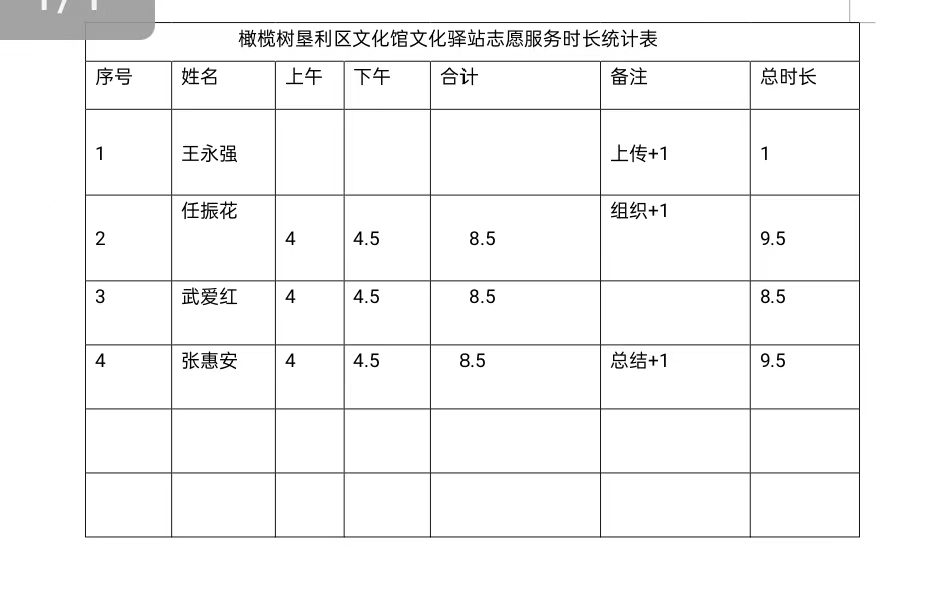 1/1

橄榄树垦利区文化馆文化驿站志愿服务时长统计表

| 序号 | 姓名 | 上午 | 下午 | 合计 | 备注 | 总时长 |
|---|---|---|---|---|---|---|
| 1 | 王永强 | | | | 上传+1 | 1 |
| 2 | 任振花 | 4 | 4.5 | 8.5 | 组织+1 | 9.5 |
| 3 | 武爱红 | 4 | 4.5 | 8.5 | | 8.5 |
| 4 | 张惠安 | 4 | 4.5 | 8.5 | 总结+1 | 9.5 |
| | | | | | | |
| | | | | | | |